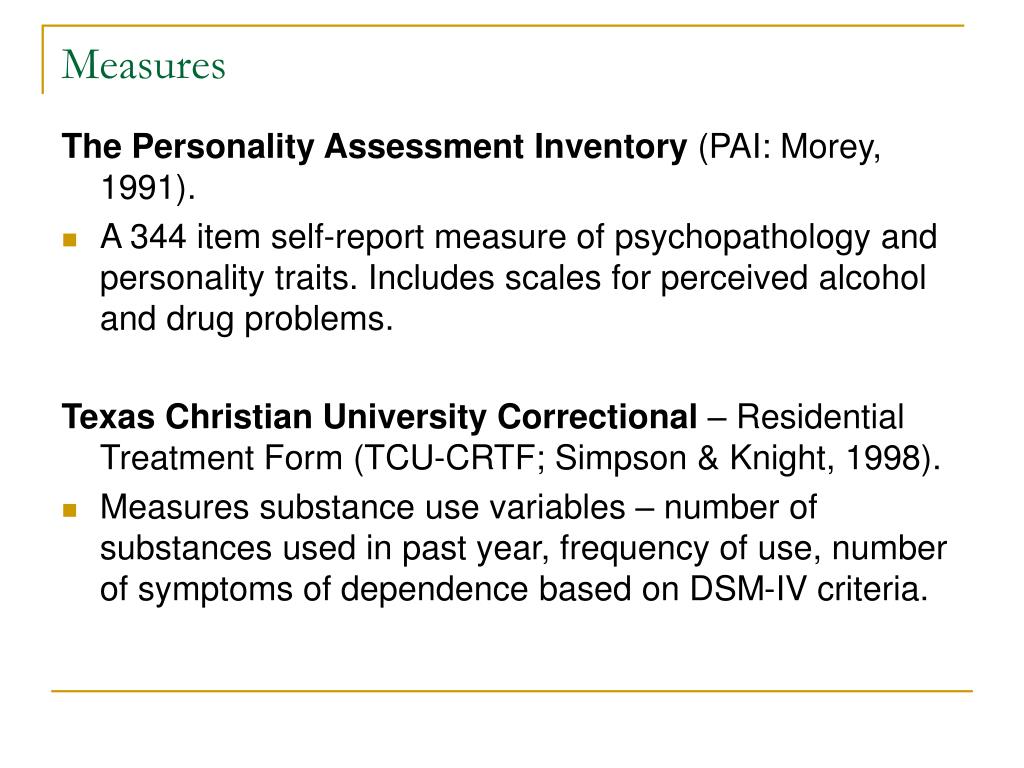 Measures

The Personality Assessment Inventory (PAI: Morey, 1991).

• A 344 item self-report measure of psychopathology and personality traits. Includes scales for perceived alcohol and drug problems.

Texas Christian University Correctional – Residential Treatment Form (TCU-CRTF; Simpson & Knight, 1998).

• Measures substance use variables – number of substances used in past year, frequency of use, number of symptoms of dependence based on DSM-IV criteria.